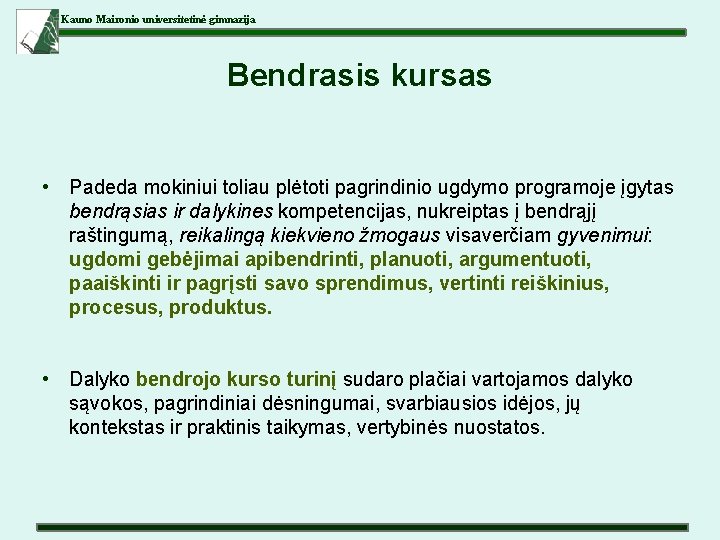 Kauno Maironio universitetinė gimnazija

Bendrasis kursas

• Padeda mokiniui toliau plėtoti pagrindinio ugdymo programoje įgytas bendrąsias ir dalykines kompetencijas, nukreiptas į bendrąjį raštingumą, reikalingą kiekvieno žmogaus visaverčiam gyvenimui: ugdomi gebėjimai apibendrinti, planuoti, argumentuoti, paaiškinti ir pagrįsti savo sprendimus, vertinti reiškinius, procesus, produktus.

• Dalyko bendrojo kurso turinį sudaro plačiai vartojamos dalyko sąvokos, pagrindiniai dėsningumai, svarbiausios idėjos, jų kontekstas ir praktinis taikymas, vertybinės nuostatos.